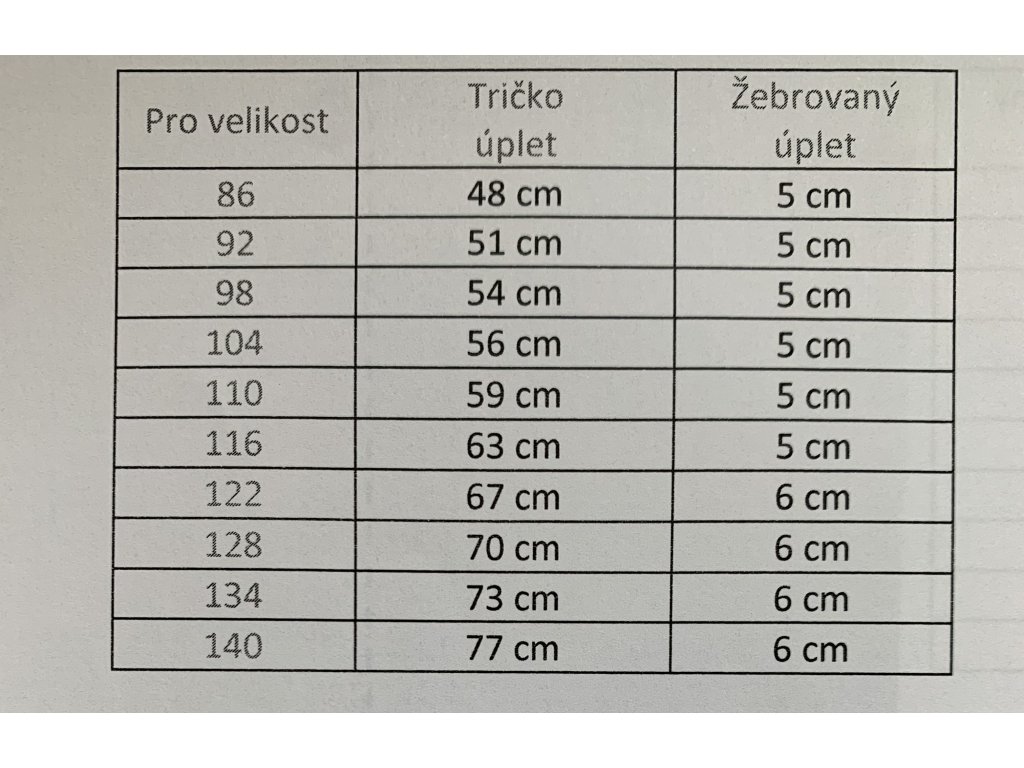 | Pro velikost | Tričko úplet | Žebrovaný úplet |
|---|---|---|
| 86 | 48 cm | 5 cm |
| 92 | 51 cm | 5 cm |
| 98 | 54 cm | 5 cm |
| 104 | 56 cm | 5 cm |
| 110 | 59 cm | 5 cm |
| 116 | 63 cm | 5 cm |
| 122 | 67 cm | 6 cm |
| 128 | 70 cm | 6 cm |
| 134 | 73 cm | 6 cm |
| 140 | 77 cm | 6 cm |